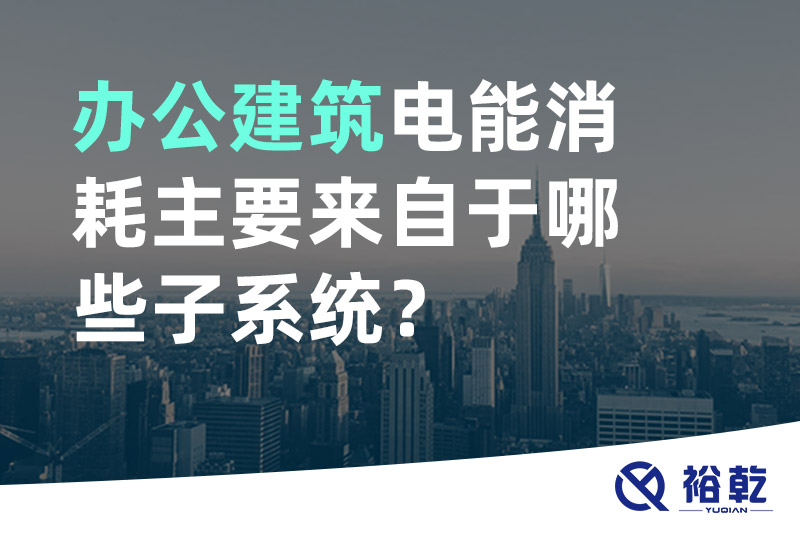 办公建筑电能消耗主要来自于哪些子系统？

裕乾
YUQIAN